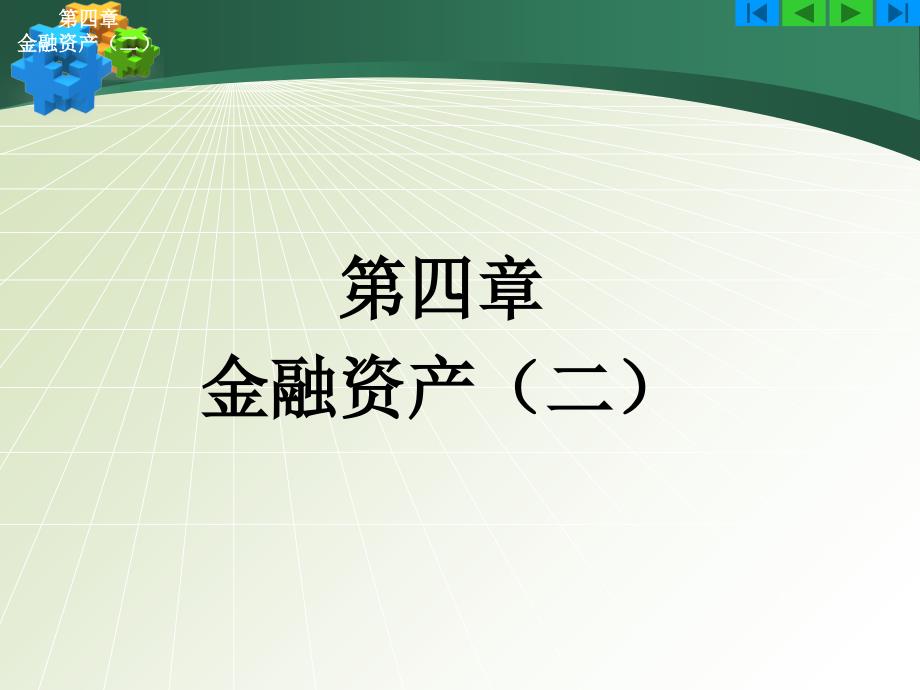 第四章
金融资产（二）

第四章
金融资产（二）